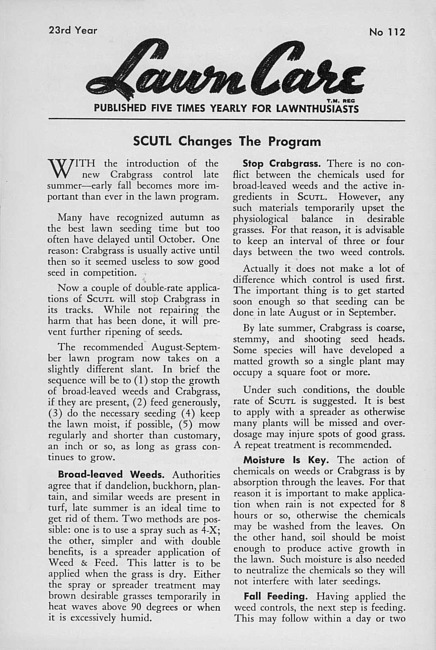 23rd Year

No 112

Lawn Care

T.M. REG

PUBLISHED FIVE TIMES YEARLY FOR LAWNTHUSIASTS

SCUTL Changes The Program

WITH the introduction of the new Crabgrass control late summer—early fall becomes more important than ever in the lawn program.

Many have recognized autumn as the best lawn seeding time but too often have delayed until October. One reason: Crabgrass is usually active until then so it seemed useless to sow good seed in competition.

Now a couple of double-rate applications of SCUTL will stop Crabgrass in its tracks. While not repairing the harm that has been done, it will prevent further ripening of seeds.

The recommended August-September lawn program now takes on a slightly different slant. In brief the sequence will be to (1) stop the growth of broad-leaved weeds and Crabgrass, if they are present, (2) feed generously, (3) do the necessary seeding (4) keep the lawn moist, if possible, (5) mow regularly and shorter than customary, an inch or so, as long as grass continues to grow.

Broad-leaved Weeds. Authorities agree that if dandelion, buckhorn, plantain, and similar weeds are present in turf, late summer is an ideal time to get rid of them. Two methods are possible: one is to use a spray such as 4-X; the other, simpler and with double benefits, is a spreader application of Weed & Feed. This latter is to be applied when the grass is dry. Either the spray or spreader treatment may brown desirable grasses temporarily in heat waves above 90 degrees or when it is excessively humid.

Stop Crabgrass. There is no conflict between the chemicals used for broad-leaved weeds and the active ingredients in SCUTL. However, any such materials temporarily upset the physiological balance in desirable grasses. For that reason, it is advisable to keep an interval of three or four days between the two weed controls.

Actually it does not make a lot of difference which control is used first. The important thing is to get started soon enough so that seeding can be done in late August or in September.

By late summer, Crabgrass is coarse, stemmy, and shooting seed heads. Some species will have developed a matted growth so a single plant may occupy a square foot or more.

Under such conditions, the double rate of SCUTL is suggested. It is best to apply with a spreader as otherwise many plants will be missed and overdosage may injure spots of good grass. A repeat treatment is recommended.

Moisture Is Key. The action of chemicals on weeds or Crabgrass is by absorption through the leaves. For that reason it is important to make application when rain is not expected for 8 hours or so, otherwise the chemicals may be washed from the leaves. On the other hand, soil should be moist enough to produce active growth in the lawn. Such moisture is also needed to neutralize the chemicals so they will not interfere with later seedings.

Fall Feeding. Having applied the weed controls, the next step is feeding. This may follow within a day or two